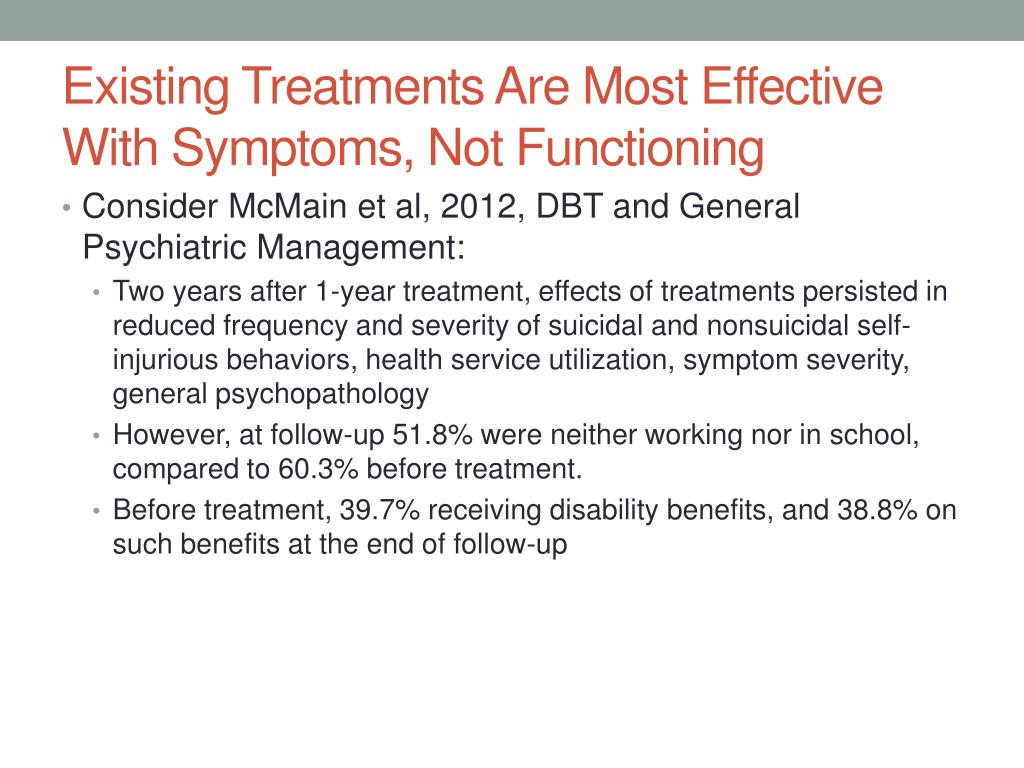 Existing Treatments Are Most Effective With Symptoms, Not Functioning

• Consider McMain et al, 2012, DBT and General Psychiatric Management:
  • Two years after 1-year treatment, effects of treatments persisted in reduced frequency and severity of suicidal and nonsuicidal self-injurious behaviors, health service utilization, symptom severity, general psychopathology
  • However, at follow-up 51.8% were neither working nor in school, compared to 60.3% before treatment.
  • Before treatment, 39.7% receiving disability benefits, and 38.8% on such benefits at the end of follow-up